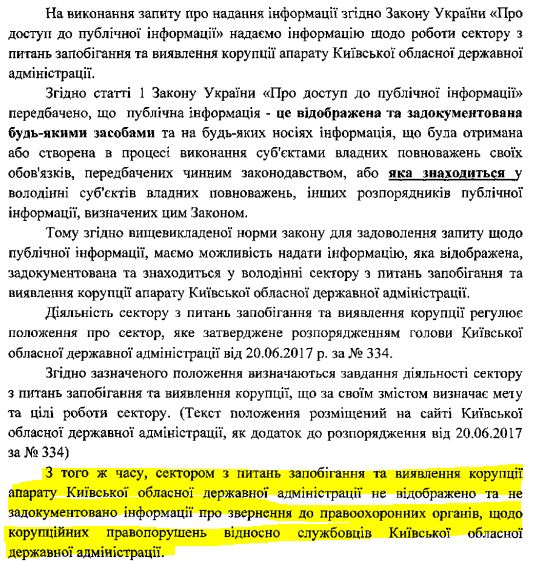 На виконання запиту про надання інформації згідно Закону України «Про доступ до публічної інформації» надаємо інформацію щодо роботи сектору з питань запобігання та виявлення корупції апарату Київської обласної державної адміністрації.

Згідно статті 1 Закону України «Про доступ до публічної інформації» передбачено, що публічна інформація - це відображена та задокументована будь-якими засобами та на будь-яких носіях інформація, що була отримана або створена в процесі виконання суб'єктами владних повноважень своїх обов'язків, передбачених чинним законодавством, або яка знаходиться у володінні суб'єктів владних повноважень, інших розпорядників публічної інформації, визначених цим Законом.

Тому згідно вищевикладеної норми закону для задоволення запиту щодо публічної інформації, маємо можливість надати інформацію, яка відображена, задокументована та знаходиться у володінні сектору з питань запобігання та виявлення корупції апарату Київської обласної державної адміністрації.

Діяльність сектору з питань запобігання та виявлення корупції регулює положення про сектор, яке затверджене розпорядженням голови Київської обласної державної адміністрації від 20.06.2017 р. за № 334.

Згідно зазначеного положення визначаються завдання діяльності сектору з питань запобігання та виявлення корупції, що за своїм змістом визначає мету та цілі роботи сектору. (Текст положення розміщений на сайті Київської обласної державної адміністрації, як додаток до розпорядження від 20.06.2017 за № 334)

З того ж часу, сектором з питань запобігання та виявлення корупції апарату Київської обласної державної адміністрації не відображено та не задокументовано інформації про звернення до правоохоронних органів, щодо корупційних правопорушень відносно службовців Київської обласної державної адміністрації.